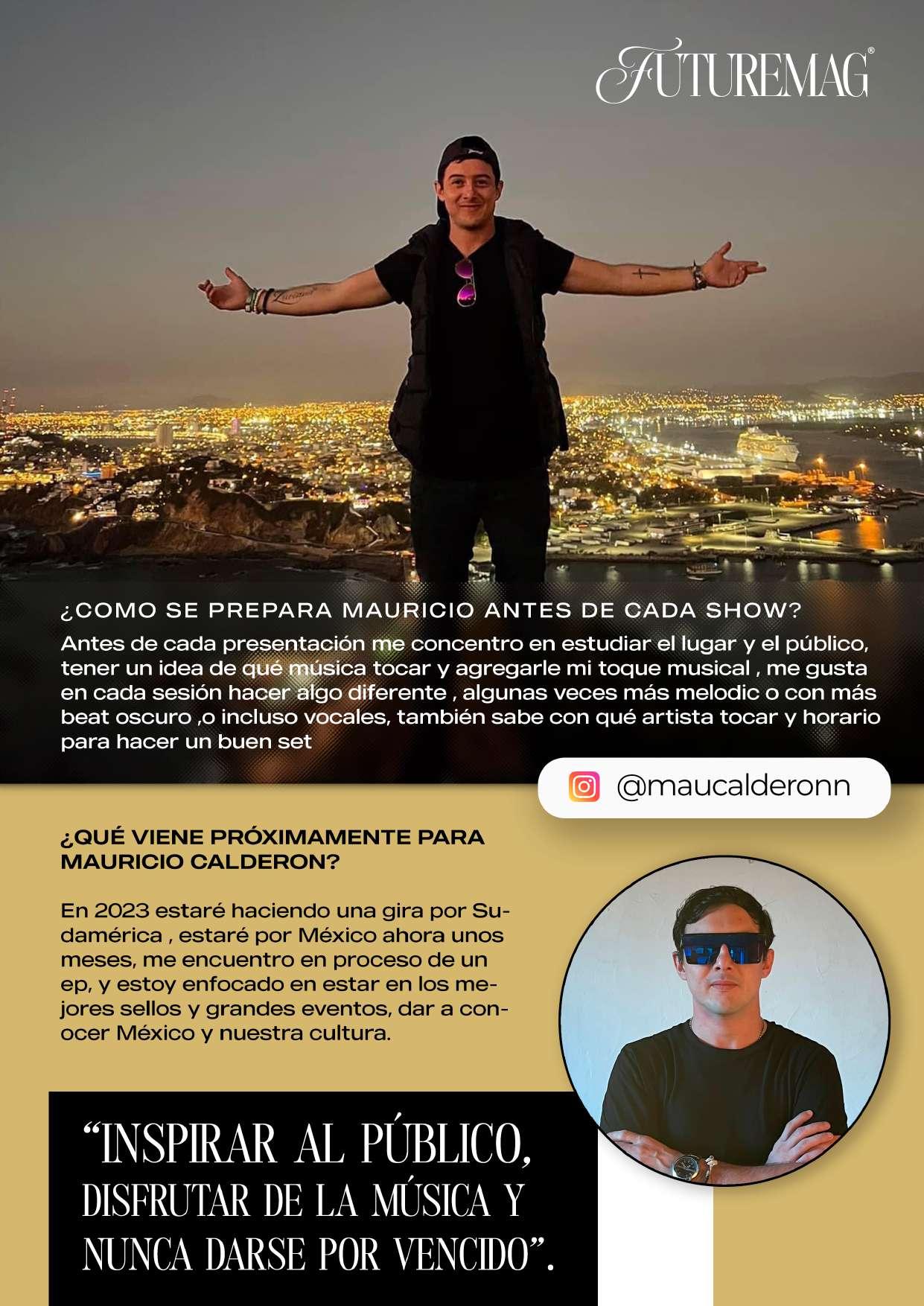 FUTUREMAG®

¿COMO SE PREPARA MAURICIO ANTES DE CADA SHOW?

Antes de cada presentación me concentro en estudiar el lugar y el público, tener un idea de qué música tocar y agregarle mi toque musical , me gusta en cada sesión hacer algo diferente , algunas veces más melodic o con más beat oscuro ,o incluso vocales, también sabe con qué artista tocar y horario para hacer un buen set

@maucalderonn

¿QUÉ VIENE PRÓXIMAMENTE PARA MAURICIO CALDERON?

En 2023 estaré haciendo una gira por Sudamérica , estaré por México ahora unos meses, me encuentro en proceso de un ep, y estoy enfocado en estar en los mejores sellos y grandes eventos, dar a conocer México y nuestra cultura.

“INSPIRAR AL PÚBLICO, DISFRUTAR DE LA MÚSICA Y NUNCA DARSE POR VENCIDO”.